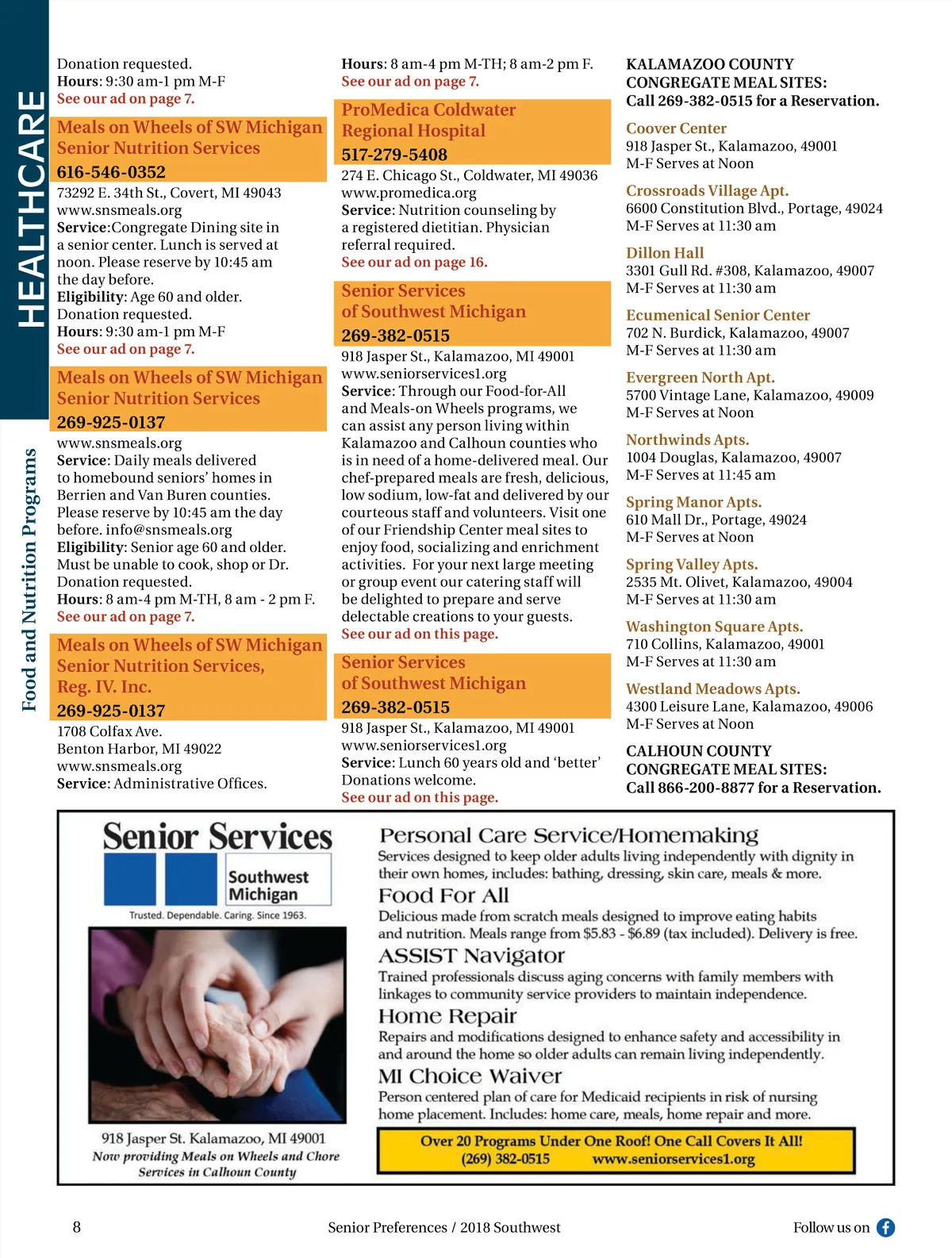 HEALTHCARE

Food and Nutrition Programs

Donation requested.
Hours: 9:30 am-1 pm M-F
See our ad on page 7.

Meals on Wheels of SW Michigan Senior Nutrition Services
616-546-0352
73292 E. 34th St., Covert, MI 49043
www.snsmeals.org
Service:Congregate Dining site in a senior center. Lunch is served at noon. Please reserve by 10:45 am the day before.
Eligibility: Age 60 and older.
Donation requested.
Hours: 9:30 am-1 pm M-F
See our ad on page 7.

Meals on Wheels of SW Michigan Senior Nutrition Services
269-925-0137
www.snsmeals.org
Service: Daily meals delivered to homebound seniors' homes in Berrien and Van Buren counties. Please reserve by 10:45 am the day before. info@snsmeals.org
Eligibility: Senior age 60 and older. Must be unable to cook, shop or Dr. Donation requested.
Hours: 8 am-4 pm M-TH, 8 am - 2 pm F.
See our ad on page 7.

Meals on Wheels of SW Michigan Senior Nutrition Services, Reg. IV. Inc.
269-925-0137
1708 Colfax Ave.
Benton Harbor, MI 49022
www.snsmeals.org
Service: Administrative Offices.

Hours: 8 am-4 pm M-TH; 8 am-2 pm F.
See our ad on page 7.

ProMedica Coldwater Regional Hospital
517-279-5408
274 E. Chicago St., Coldwater, MI 49036
www.promedica.org
Service: Nutrition counseling by a registered dietitian. Physician referral required.
See our ad on page 16.

Senior Services of Southwest Michigan
269-382-0515
918 Jasper St., Kalamazoo, MI 49001
www.seniorservices1.org
Service: Through our Food-for-All and Meals-on Wheels programs, we can assist any person living within Kalamazoo and Calhoun counties who is in need of a home-delivered meal. Our chef-prepared meals are fresh, delicious, low sodium, low-fat and delivered by our courteous staff and volunteers. Visit one of our Friendship Center meal sites to enjoy food, socializing and enrichment activities. For your next large meeting or group event our catering staff will be delighted to prepare and serve delectable creations to your guests.
See our ad on this page.

Senior Services of Southwest Michigan
269-382-0515
918 Jasper St., Kalamazoo, MI 49001
www.seniorservices1.org
Service: Lunch 60 years old and 'better' Donations welcome.
See our ad on this page.

KALAMAZOO COUNTY CONGREGATE MEAL SITES:
Call 269-382-0515 for a Reservation.

Coover Center
918 Jasper St., Kalamazoo, 49001
M-F Serves at Noon

Crossroads Village Apt.
6600 Constitution Blvd., Portage, 49024
M-F Serves at 11:30 am

Dillon Hall
3301 Gull Rd. #308, Kalamazoo, 49007
M-F Serves at 11:30 am

Ecumenical Senior Center
702 N. Burdick, Kalamazoo, 49007
M-F Serves at 11:30 am

Evergreen North Apt.
5700 Vintage Lane, Kalamazoo, 49009
M-F Serves at Noon

Northwinds Apts.
1004 Douglas, Kalamazoo, 49007
M-F Serves at 11:45 am

Spring Manor Apts.
610 Mall Dr., Portage, 49024
M-F Serves at Noon

Spring Valley Apts.
2535 Mt. Olivet, Kalamazoo, 49004
M-F Serves at 11:30 am

Washington Square Apts.
710 Collins, Kalamazoo, 49001
M-F Serves at 11:30 am

Westland Meadows Apts.
4300 Leisure Lane, Kalamazoo, 49006
M-F Serves at Noon

CALHOUN COUNTY CONGREGATE MEAL SITES:
Call 866-200-8877 for a Reservation.

Senior Services
Southwest Michigan
Trusted. Dependable. Caring. Since 1963.

918 Jasper St. Kalamazoo, MI 49001
Now providing Meals on Wheels and Chore Services in Calhoun County

Personal Care Service/Homemaking
Services designed to keep older adults living independently with dignity in their own homes, includes: bathing, dressing, skin care, meals & more.
Food For All
Delicious made from scratch meals designed to improve eating habits and nutrition. Meals range from $5.83 - $6.89 (tax included). Delivery is free.
ASSIST Navigator
Trained professionals discuss aging concerns with family members with linkages to community service providers to maintain independence.
Home Repair
Repairs and modifications designed to enhance safety and accessibility in and around the home so older adults can remain living independently.
MI Choice Waiver
Person centered plan of care for Medicaid recipients in risk of nursing home placement. Includes: home care, meals, home repair and more.
Over 20 Programs Under One Roof! One Call Covers It All!
(269) 382-0515 www.seniorservices1.org

8 Senior Preferences / 2018 Southwest Follow us on